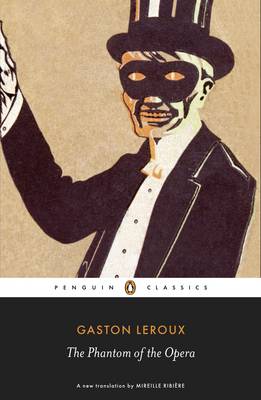 PENGUIN CLASSICS

GASTON LEROUX

The Phantom of the Opera

A new translation by MIREILLE RIBIÈRE